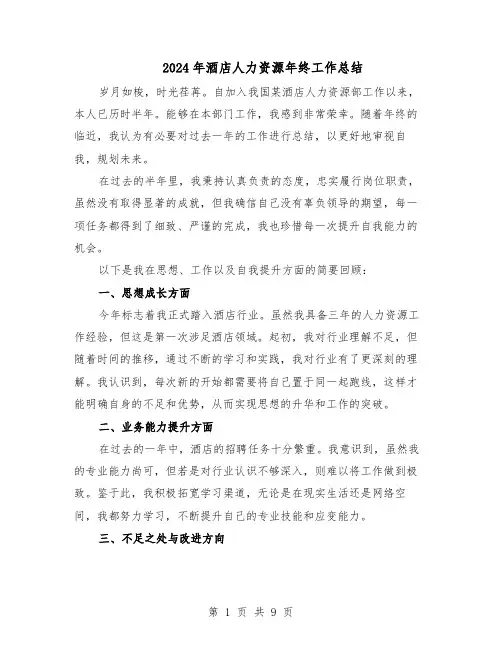 2024年酒店人力资源年终工作总结

岁月如梭，时光荏苒。自加入我国某酒店人力资源部工作以来，本人已历时半年。能够在本部门工作，我感到非常荣幸。随着年终的临近，我认为有必要对过去一年的工作进行总结，以更好地审视自我，规划未来。

在过去的半年里，我秉持认真负责的态度，忠实履行岗位职责，虽然没有取得显著的成就，但我确信自己没有辜负领导的期望，每一项任务都得到了细致、严谨的完成，我也珍惜每一次提升自我能力的机会。

以下是我在思想、工作以及自我提升方面的简要回顾：

一、思想成长方面

今年标志着我正式踏入酒店行业。虽然我具备三年的人力资源工作经验，但这是第一次涉足酒店领域。起初，我对行业理解不足，但随着时间的推移，通过不断的学习和实践，我对行业有了更深刻的理解。我认识到，每次新的开始都需要将自己置于同一起跑线，这样才能明确自身的不足和优势，从而实现思想的升华和工作的突破。

二、业务能力提升方面

在过去的一年中，酒店的招聘任务十分繁重。我意识到，虽然我的专业能力尚可，但若是对行业认识不够深入，则难以将工作做到极致。鉴于此，我积极拓宽学习渠道，无论是在现实生活还是网络空间，我都努力学习，不断提升自己的专业技能和应变能力。

三、不足之处与改进方向

第 1 页 共 9 页